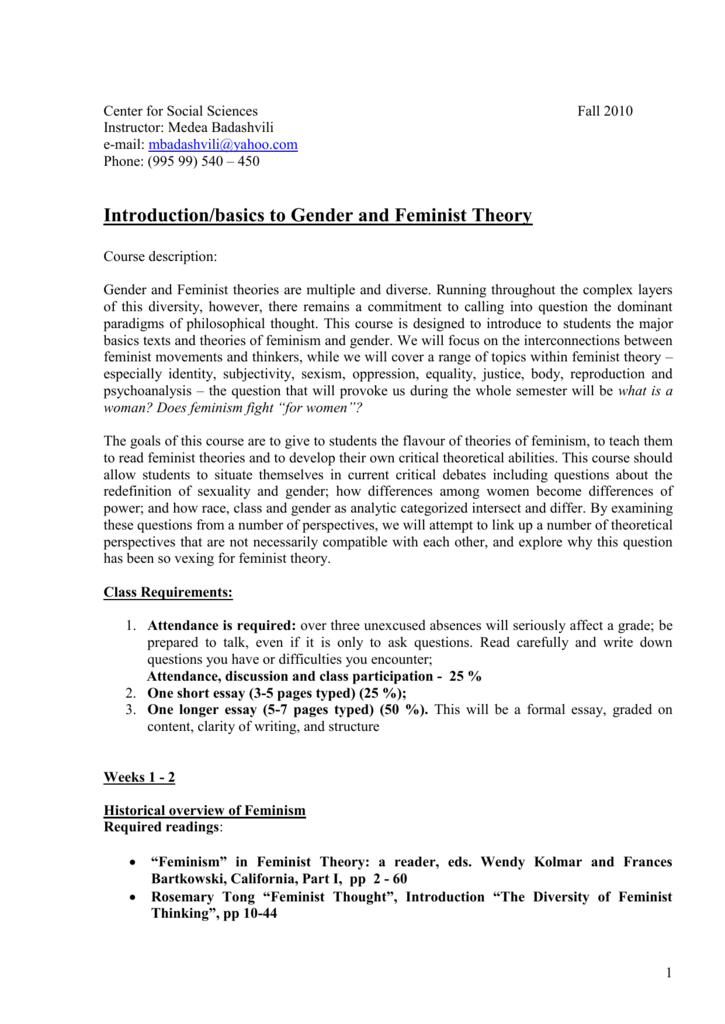 Center for Social Sciences Fall 2010
Instructor: Medea Badashvili
e-mail: mbadashvili@yahoo.com
Phone: (995 99) 540 – 450

Introduction/basics to Gender and Feminist Theory

Course description:

Gender and Feminist theories are multiple and diverse. Running throughout the complex layers of this diversity, however, there remains a commitment to calling into question the dominant paradigms of philosophical thought. This course is designed to introduce to students the major basics texts and theories of feminism and gender. We will focus on the interconnections between feminist movements and thinkers, while we will cover a range of topics within feminist theory – especially identity, subjectivity, sexism, oppression, equality, justice, body, reproduction and psychoanalysis – the question that will provoke us during the whole semester will be what is a woman? Does feminism fight "for women"?

The goals of this course are to give to students the flavour of theories of feminism, to teach them to read feminist theories and to develop their own critical theoretical abilities. This course should allow students to situate themselves in current critical debates including questions about the redefinition of sexuality and gender; how differences among women become differences of power; and how race, class and gender as analytic categorized intersect and differ. By examining these questions from a number of perspectives, we will attempt to link up a number of theoretical perspectives that are not necessarily compatible with each other, and explore why this question has been so vexing for feminist theory.

Class Requirements:

1. Attendance is required: over three unexcused absences will seriously affect a grade; be prepared to talk, even if it is only to ask questions. Read carefully and write down questions you have or difficulties you encounter;
Attendance, discussion and class participation - 25 %
2. One short essay (3-5 pages typed) (25 %);
3. One longer essay (5-7 pages typed) (50 %). This will be a formal essay, graded on content, clarity of writing, and structure

Weeks 1 - 2

Historical overview of Feminism
Required readings:

• "Feminism" in Feminist Theory: a reader, eds. Wendy Kolmar and Frances Bartkowski, California, Part I, pp 2 - 60
• Rosemary Tong "Feminist Thought", Introduction "The Diversity of Feminist Thinking", pp 10-44

1